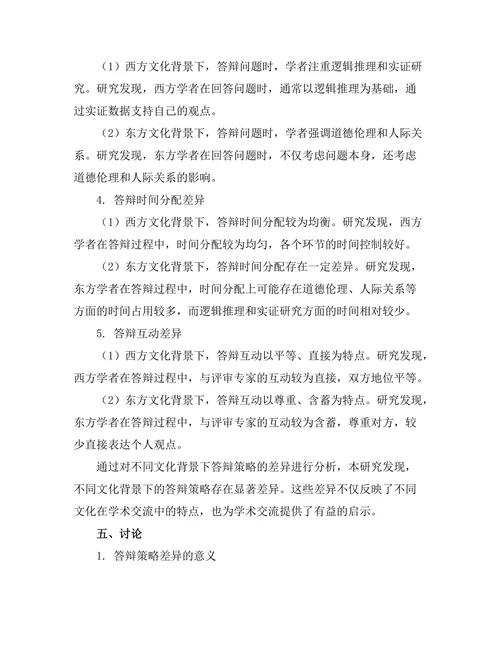 （1）西方文化背景下，答辩问题时，学者注重逻辑推理和实证研究。研究发现，西方学者在回答问题时，通常以逻辑推理为基础，通过实证数据支持自己的观点。

（2）东方文化背景下，答辩问题时，学者强调道德伦理和人际关系。研究发现，东方学者在回答问题时，不仅考虑问题本身，还考虑道德伦理和人际关系的影响。

4. 答辩时间分配差异

（1）西方文化背景下，答辩时间分配较为均衡。研究发现，西方学者在答辩过程中，时间分配较为均匀，各个环节的时间控制较好。

（2）东方文化背景下，答辩时间分配存在一定差异。研究发现，东方学者在答辩过程中，时间分配上可能存在道德伦理、人际关系等方面的时间占用较多，而逻辑推理和实证研究方面的时间相对较少。

5. 答辩互动差异

（1）西方文化背景下，答辩互动以平等、直接为特点。研究发现，西方学者在答辩过程中，与评审专家的互动较为直接，双方地位平等。

（2）东方文化背景下，答辩互动以尊重、含蓄为特点。研究发现，东方学者在答辩过程中，与评审专家的互动较为含蓄，尊重对方，较少直接表达个人观点。

通过对不同文化背景下答辩策略的差异进行分析，本研究发现，不同文化背景下的答辩策略存在显著差异。这些差异不仅反映了不同文化在学术交流中的特点，也为学术交流提供了有益的启示。

五、讨论

1. 答辩策略差异的意义